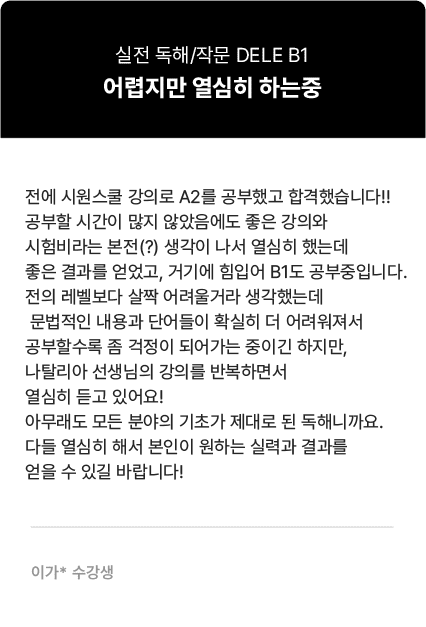 실전 독해/작문 DELE B1
어렵지만 열심히 하는중

전에 시원스쿨 강의로 A2를 공부했고 합격했습니다!!
공부할 시간이 많지 않았음에도 좋은 강의와
시험비라는 본전(?) 생각이 나서 열심히 했는데
좋은 결과를 얻었고, 거기에 힘입어 B1도 공부중입니다.
전의 레벨보다 살짝 어려울거라 생각했는데
문법적인 내용과 단어들이 확실히 더 어려워져서
공부할수록 좀 걱정이 되어가는 중이긴 하지만,
나탈리아 선생님의 강의를 반복하면서
열심히 듣고 있어요!
아무래도 모든 분야의 기초가 제대로 된 독해니까요.
다들 열심히 해서 본인이 원하는 실력과 결과를
얻을 수 있길 바랍니다!

이가* 수강생